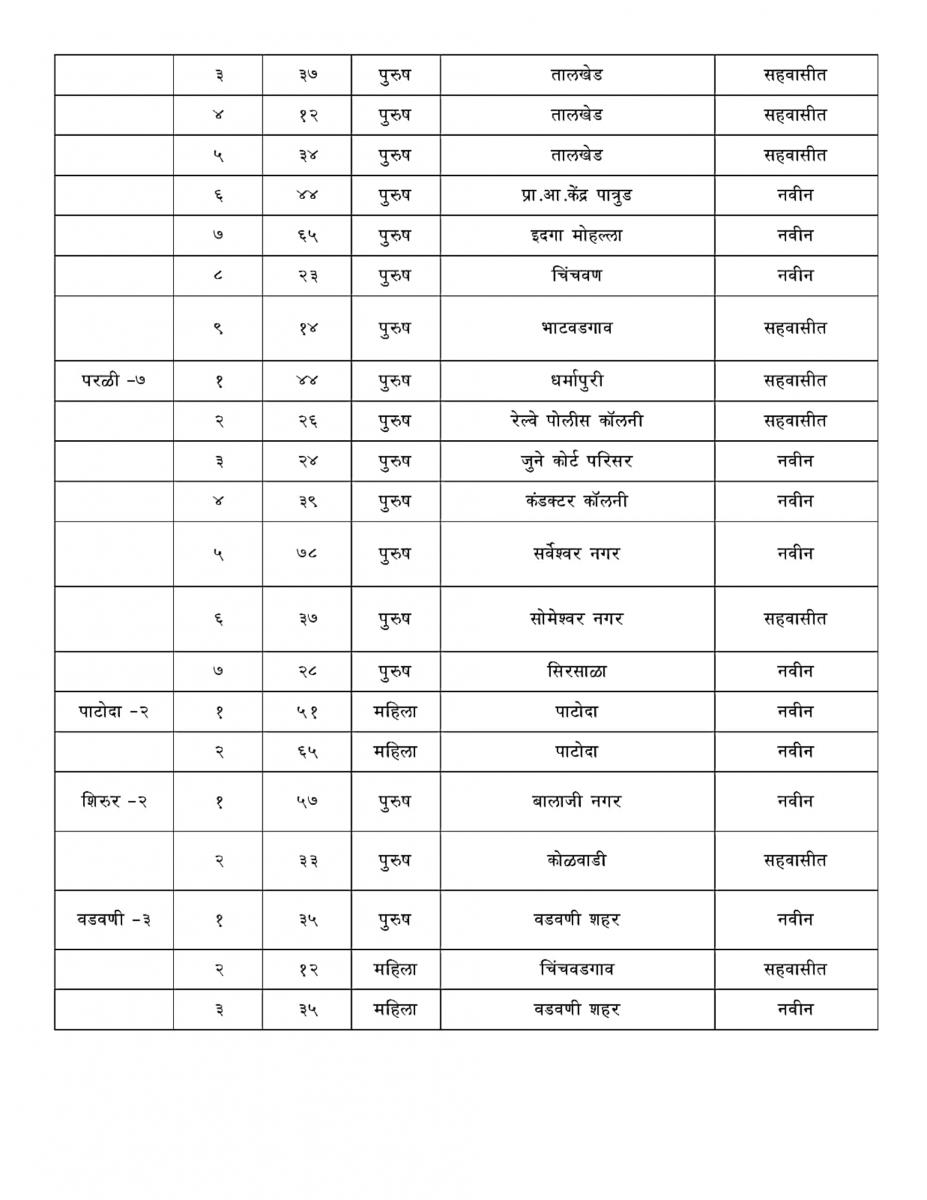 |  |  |  |  |  |  |
|---|---|---|---|---|---|
|  | ३ | ३७ | पुरुष | तालखेड | सहवासीत |
|  | ४ | १२ | पुरुष | तालखेड | सहवासीत |
|  | ५ | ३४ | पुरुष | तालखेड | सहवासीत |
|  | ६ | ४४ | पुरुष | प्रा.आ.केंद्र पात्रुड | नवीन |
|  | ७ | ६५ | पुरुष | इदगा मोहल्ला | नवीन |
|  | ८ | २३ | पुरुष | चिंचवण | नवीन |
|  | ९ | १४ | पुरुष | भाटवडगाव | सहवासीत |
| परळी -७ | १ | ४४ | पुरुष | धर्मापुरी | सहवासीत |
|  | २ | २६ | पुरुष | रेल्वे पोलीस कॉलनी | सहवासीत |
|  | ३ | २४ | पुरुष | जुने कोर्ट परिसर | नवीन |
|  | ४ | ३९ | पुरुष | कंडक्टर कॉलनी | नवीन |
|  | ५ | ७८ | पुरुष | सर्वेश्वर नगर | नवीन |
|  | ६ | ३७ | पुरुष | सोमेश्वर नगर | सहवासीत |
|  | ७ | २८ | पुरुष | सिरसाळा | नवीन |
| पाटोदा -२ | १ | ५१ | महिला | पाटोदा | नवीन |
|  | २ | ६५ | महिला | पाटोदा | नवीन |
| शिरुर -२ | १ | ५७ | पुरुष | बालाजी नगर | नवीन |
|  | २ | ३३ | पुरुष | कोळवाडी | सहवासीत |
| वडवणी -३ | १ | ३५ | पुरुष | वडवणी शहर | नवीन |
|  | २ | १२ | महिला | चिंचवडगाव | सहवासीत |
|  | ३ | ३५ | महिला | वडवणी शहर | नवीन |